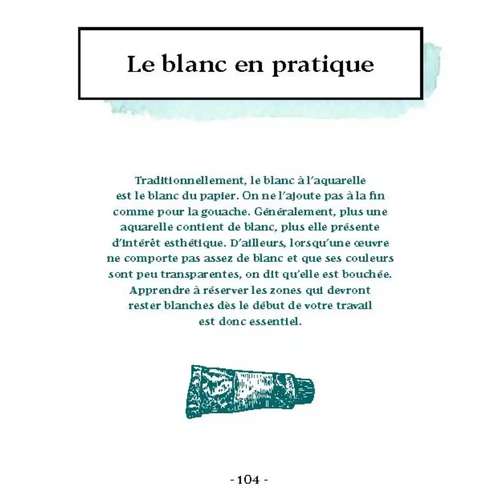 Le blanc en pratique

Traditionnellement, le blanc à l'aquarelle est le blanc du papier. On ne l'ajoute pas à la fin comme pour la gouache. Généralement, plus une aquarelle contient de blanc, plus elle présente d'intérêt esthétique. D'ailleurs, lorsqu'une œuvre ne comporte pas assez de blanc et que ses couleurs sont peu transparentes, on dit qu'elle est bouchée. Apprendre à réserver les zones qui devront rester blanches dès le début de votre travail est donc essentiel.

- 104 -